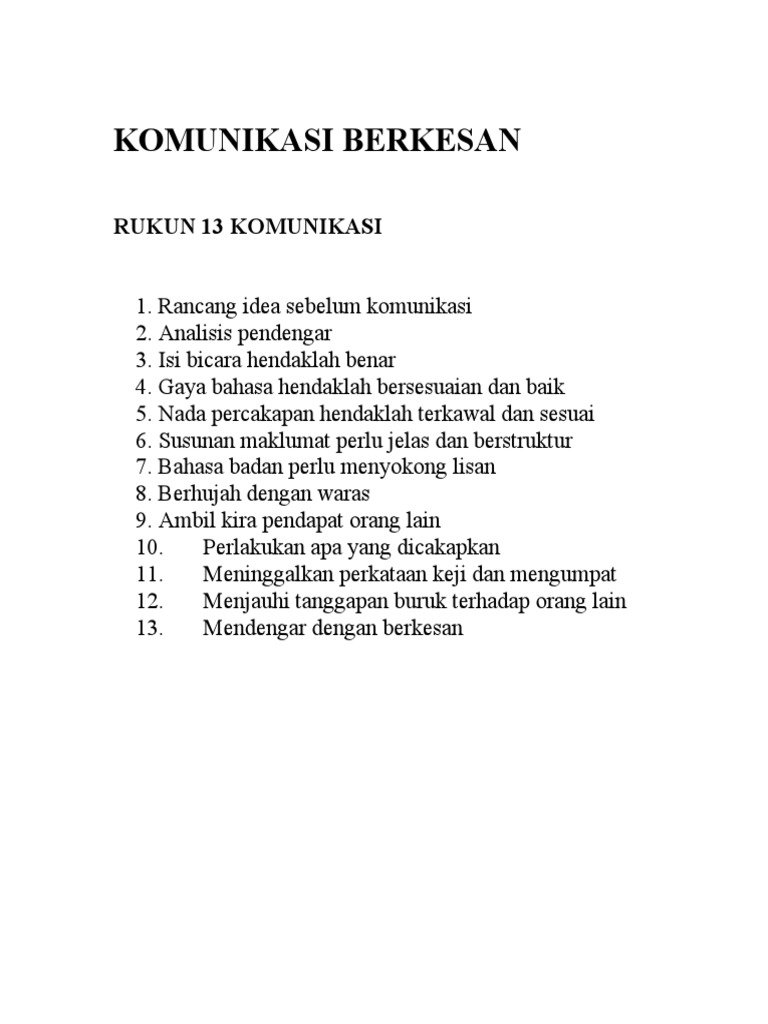 KOMUNIKASI BERKESAN

RUKUN 13 KOMUNIKASI

1. Rancang idea sebelum komunikasi
2. Analisis pendengar
3. Isi bicara hendaklah benar
4. Gaya bahasa hendaklah bersesuaian dan baik
5. Nada percakapan hendaklah terkawal dan sesuai
6. Susunan maklumat perlu jelas dan berstruktur
7. Bahasa badan perlu menyokong lisan
8. Berhujah dengan waras
9. Ambil kira pendapat orang lain
10. Perlakukan apa yang dicakapkan
11. Meninggalkan perkataan keji dan mengumpat
12. Menjauhi tanggapan buruk terhadap orang lain
13. Mendengar dengan berkesan